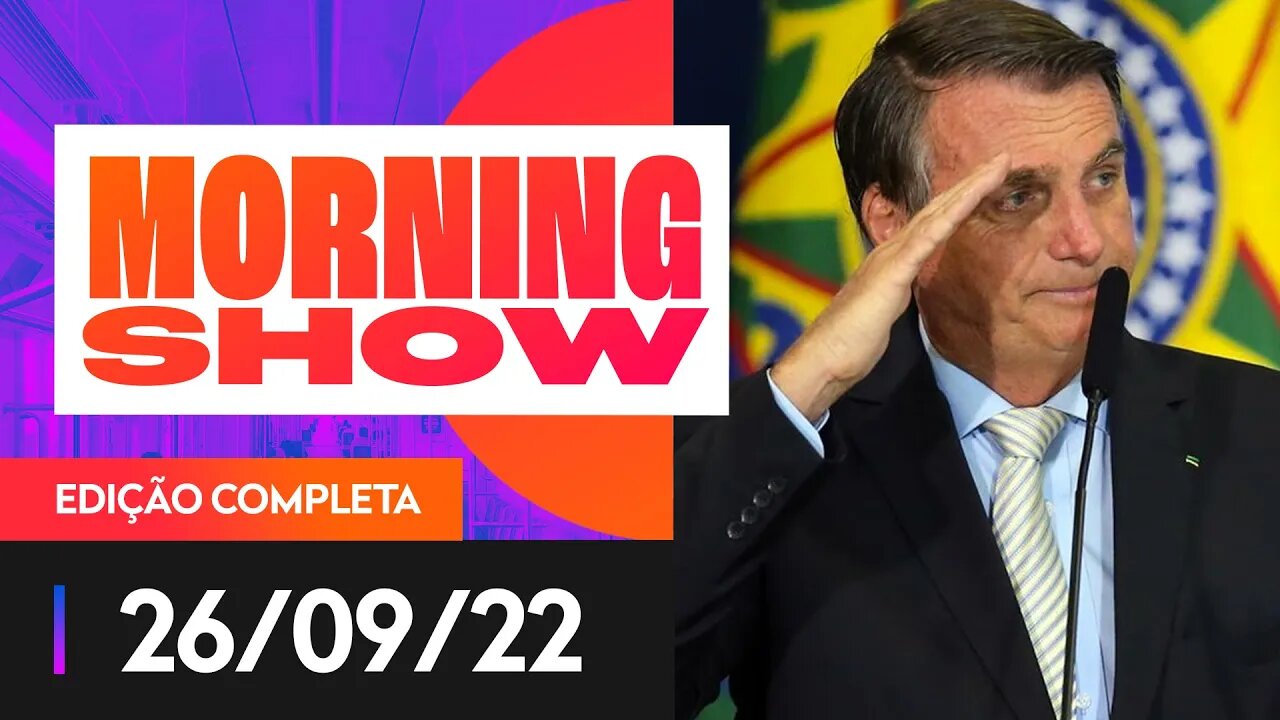 MORNING SHOW

EDIÇÃO COMPLETA

26/09/22